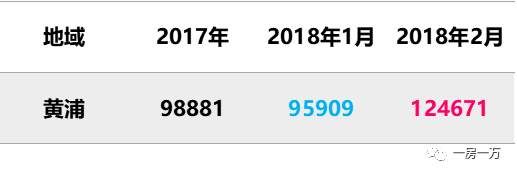 | 地域 | 2017年 | 2018年1月 | 2018年2月 |
|---|---|---|---|
| 黄浦 | 98881 | 95909 | 124671 |

一房一万